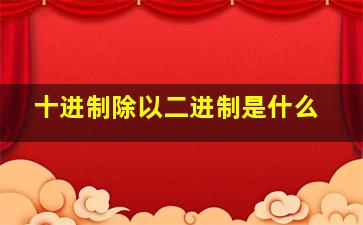 十进制除以二进制是什么